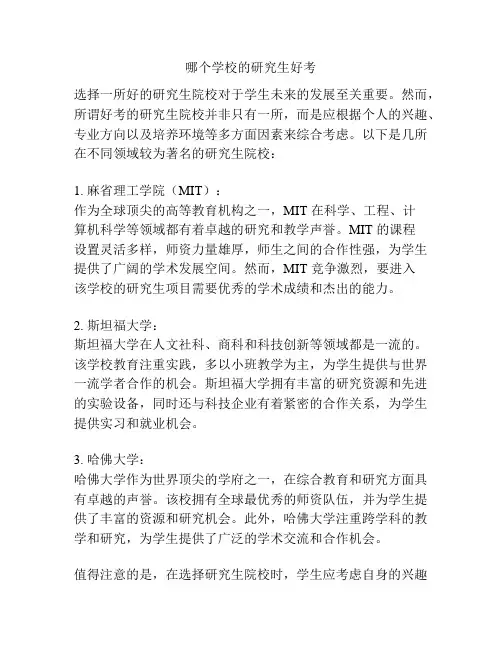 哪个学校的研究生好考

选择一所好的研究生院校对于学生未来的发展至关重要。然而，所谓好考的研究生院校并非只有一所，而是应根据个人的兴趣、专业方向以及培养环境等多方面因素来综合考虑。以下是几所在不同领域较为著名的研究生院校：

1. 麻省理工学院（MIT）：
作为全球顶尖的高等教育机构之一，MIT 在科学、工程、计算机科学等领域都有着卓越的研究和教学声誉。MIT 的课程设置灵活多样，师资力量雄厚，师生之间的合作性强，为学生提供了广阔的学术发展空间。然而，MIT 竞争激烈，要进入该学校的研究生项目需要优秀的学术成绩和杰出的能力。

2. 斯坦福大学：
斯坦福大学在人文社科、商科和科技创新等领域都是一流的。该学校教育注重实践，多以小班教学为主，为学生提供与世界一流学者合作的机会。斯坦福大学拥有丰富的研究资源和先进的实验设备，同时还与科技企业有着紧密的合作关系，为学生提供实习和就业机会。

3. 哈佛大学：
哈佛大学作为世界顶尖的学府之一，在综合教育和研究方面具有卓越的声誉。该校拥有全球最优秀的师资队伍，并为学生提供了丰富的资源和研究机会。此外，哈佛大学注重跨学科的教学和研究，为学生提供了广泛的学术交流和合作机会。

值得注意的是，在选择研究生院校时，学生应考虑自身的兴趣